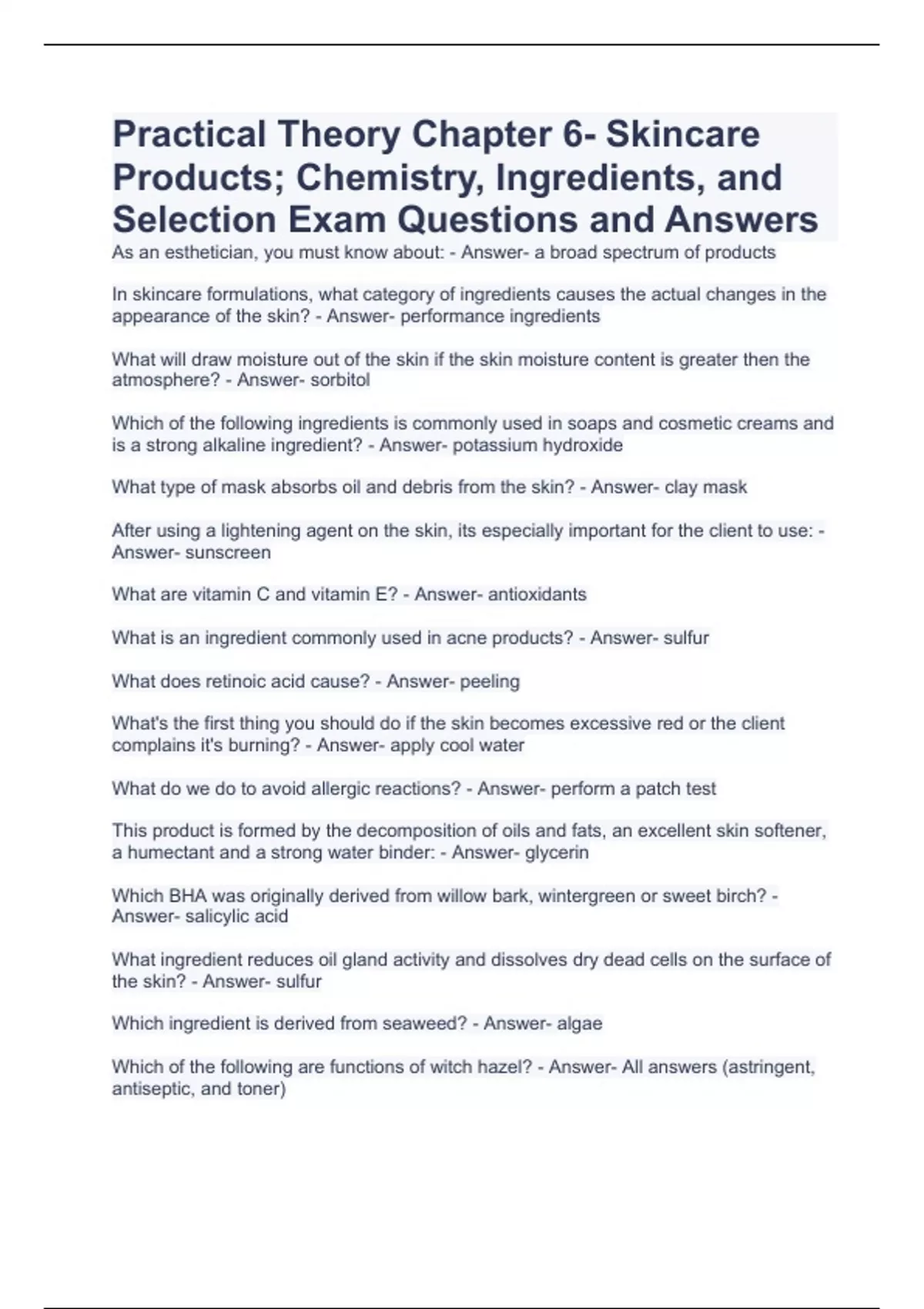 Practical Theory Chapter 6- Skincare Products; Chemistry, Ingredients, and Selection Exam Questions and Answers

As an esthetician, you must know about: - Answer- a broad spectrum of products

In skincare formulations, what category of ingredients causes the actual changes in the appearance of the skin? - Answer- performance ingredients

What will draw moisture out of the skin if the skin moisture content is greater then the atmosphere? - Answer- sorbitol

Which of the following ingredients is commonly used in soaps and cosmetic creams and is a strong alkaline ingredient? - Answer- potassium hydroxide

What type of mask absorbs oil and debris from the skin? - Answer- clay mask

After using a lightening agent on the skin, its especially important for the client to use: - Answer- sunscreen

What are vitamin C and vitamin E? - Answer- antioxidants

What is an ingredient commonly used in acne products? - Answer- sulfur

What does retinoic acid cause? - Answer- peeling

What's the first thing you should do if the skin becomes excessive red or the client complains it's burning? - Answer- apply cool water

What do we do to avoid allergic reactions? - Answer- perform a patch test

This product is formed by the decomposition of oils and fats, an excellent skin softener, a humectant and a strong water binder: - Answer- glycerin

Which BHA was originally derived from willow bark, wintergreen or sweet birch? - Answer- salicylic acid

What ingredient reduces oil gland activity and dissolves dry dead cells on the surface of the skin? - Answer- sulfur

Which ingredient is derived from seaweed? - Answer- algae

Which of the following are functions of witch hazel? - Answer- All answers (astringent, antiseptic, and toner)